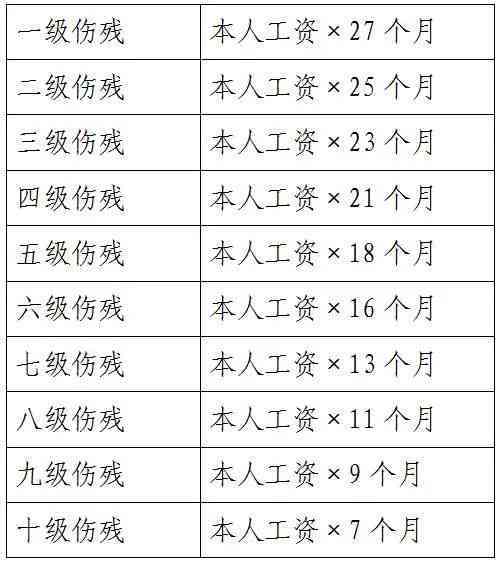 | 一级伤残 | 本人工资 × 27 个月 |
|---|---|
| 二级伤残 | 本人工资 × 25 个月 |
| 三级伤残 | 本人工资 × 23 个月 |
| 四级伤残 | 本人工资 × 21 个月 |
| 五级伤残 | 本人工资 × 18 个月 |
| 六级伤残 | 本人工资 × 16 个月 |
| 七级伤残 | 本人工资 × 13 个月 |
| 八级伤残 | 本人工资 × 11 个月 |
| 九级伤残 | 本人工资 × 9 个月 |
| 十级伤残 | 本人工资 × 7 个月 |